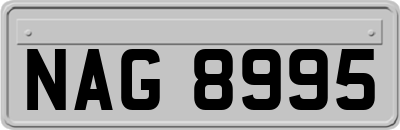 NAG 8995